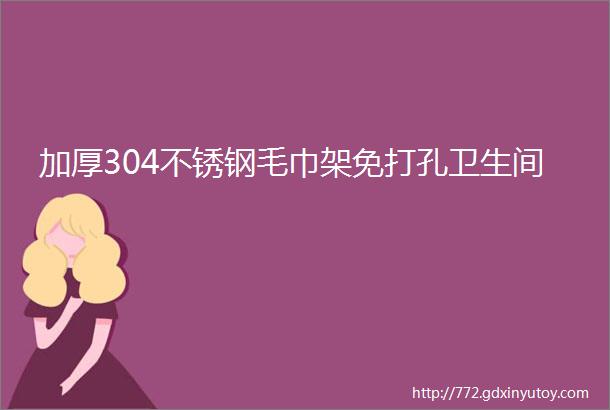 加厚304不锈钢毛巾架免打孔卫生间

http://772.gdxinyutoy.com